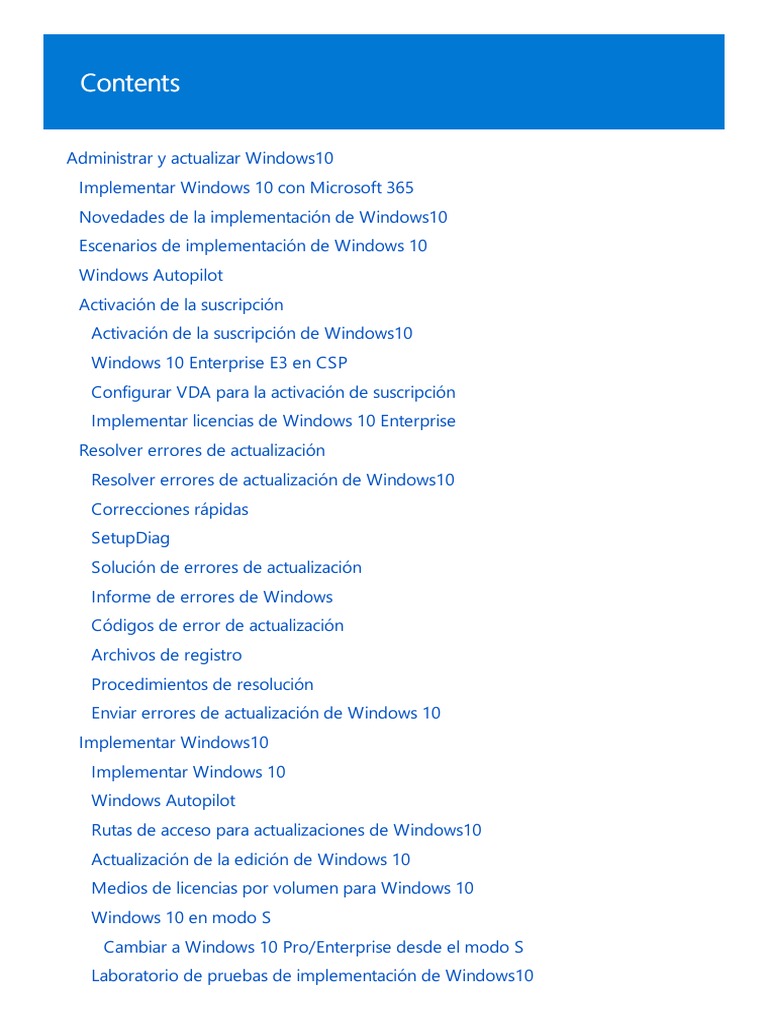 Contents

Administrar y actualizar Windows10
Implementar Windows 10 con Microsoft 365
Novedades de la implementación de Windows10
Escenarios de implementación de Windows 10
Windows Autopilot
Activación de la suscripción
Activación de la suscripción de Windows10
Windows 10 Enterprise E3 en CSP
Configurar VDA para la activación de suscripción
Implementar licencias de Windows 10 Enterprise
Resolver errores de actualización
Resolver errores de actualización de Windows10
Correcciones rápidas
SetupDiag
Solución de errores de actualización
Informe de errores de Windows
Códigos de error de actualización
Archivos de registro
Procedimientos de resolución
Enviar errores de actualización de Windows 10
Implementar Windows10
Implementar Windows 10
Windows Autopilot
Rutas de acceso para actualizaciones de Windows10
Actualización de la edición de Windows 10
Medios de licencias por volumen para Windows 10
Windows 10 en modo S
Cambiar a Windows 10 Pro/Enterprise desde el modo S
Laboratorio de pruebas de implementación de Windows10